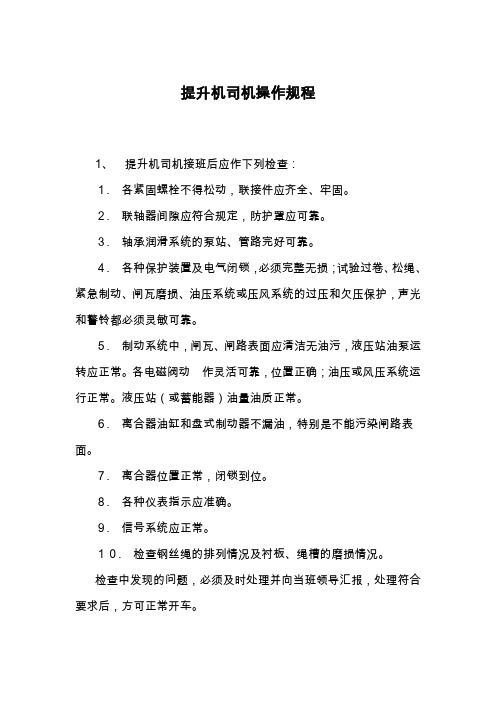 提升机司机操作规程

1、 提升机司机接班后应作下列检查：

1． 各紧固螺栓不得松动，联接件应齐全、牢固。

2． 联轴器间隙应符合规定，防护罩应可靠。

3． 轴承润滑系统的泵站、管路完好可靠。

4． 各种保护装置及电气闭锁，必须完整无损；试验过卷、松绳、紧急制动、闸瓦磨损、油压系统或压风系统的过压和欠压保护，声光和警铃都必须灵敏可靠。

5． 制动系统中，闸瓦、闸路表面应清洁无油污，液压站油泵运转应正常。各电磁阀动 作灵活可靠，位置正确；油压或风压系统运行正常。液压站（或蓄能器）油量油质正常。

6． 离合器油缸和盘式制动器不漏油，特别是不能污染闸路表面。

7． 离合器位置正常，闭锁到位。

8． 各种仪表指示应准确。

9． 信号系统应正常。

10． 检查钢丝绳的排列情况及衬板、绳槽的磨损情况。

检查中发现的问题，必须及时处理并向当班领导汇报，处理符合要求后，方可正常开车。